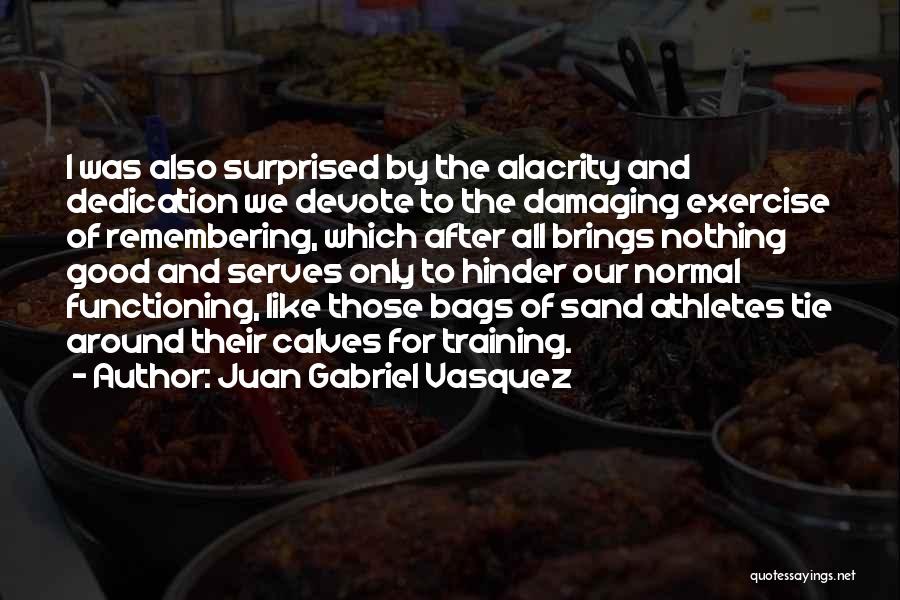 I was also surprised by the alacrity and dedication we devote to the damaging exercise of remembering, which after all brings nothing good and serves only to hinder our normal functioning, like those bags of sand athletes tie around their calves for training.

- Author: Juan Gabriel Vasquez

quotessayings.net